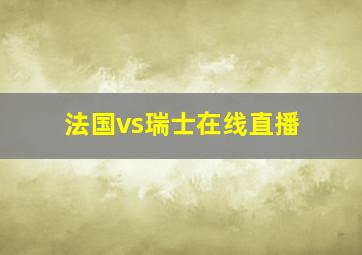 法国vs瑞士在线直播